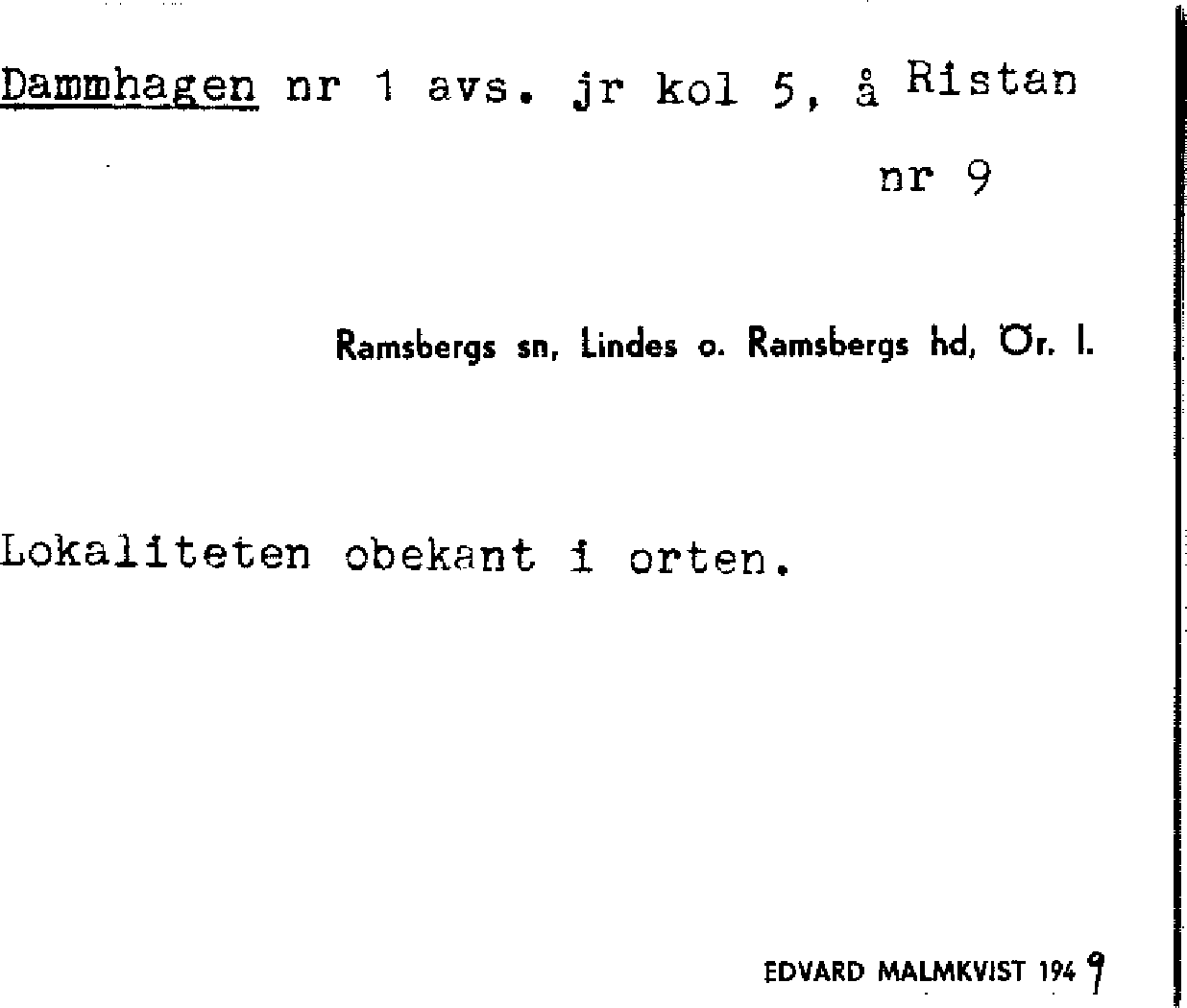 Dammhagen nr 1 avs. jr kol 5, å Ristan nr 9

Ramsbergs sn, Lindes o. Ramsbergs hd, Ör. l.

Lokaliteten obekant i orten.

EDVARD MALMKVIST 1949